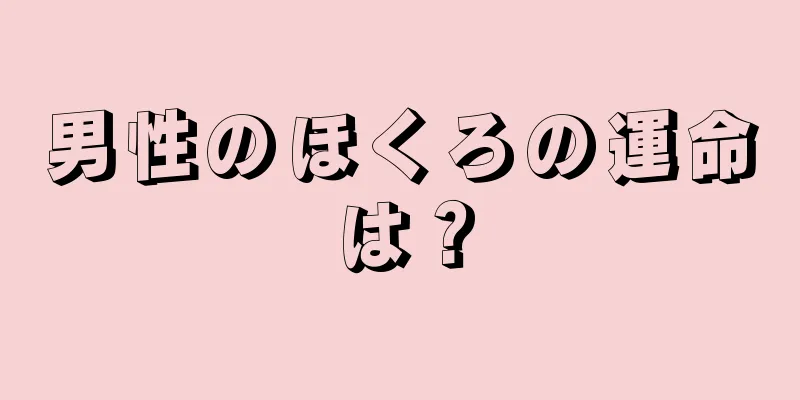 男性のほくろの運命は？